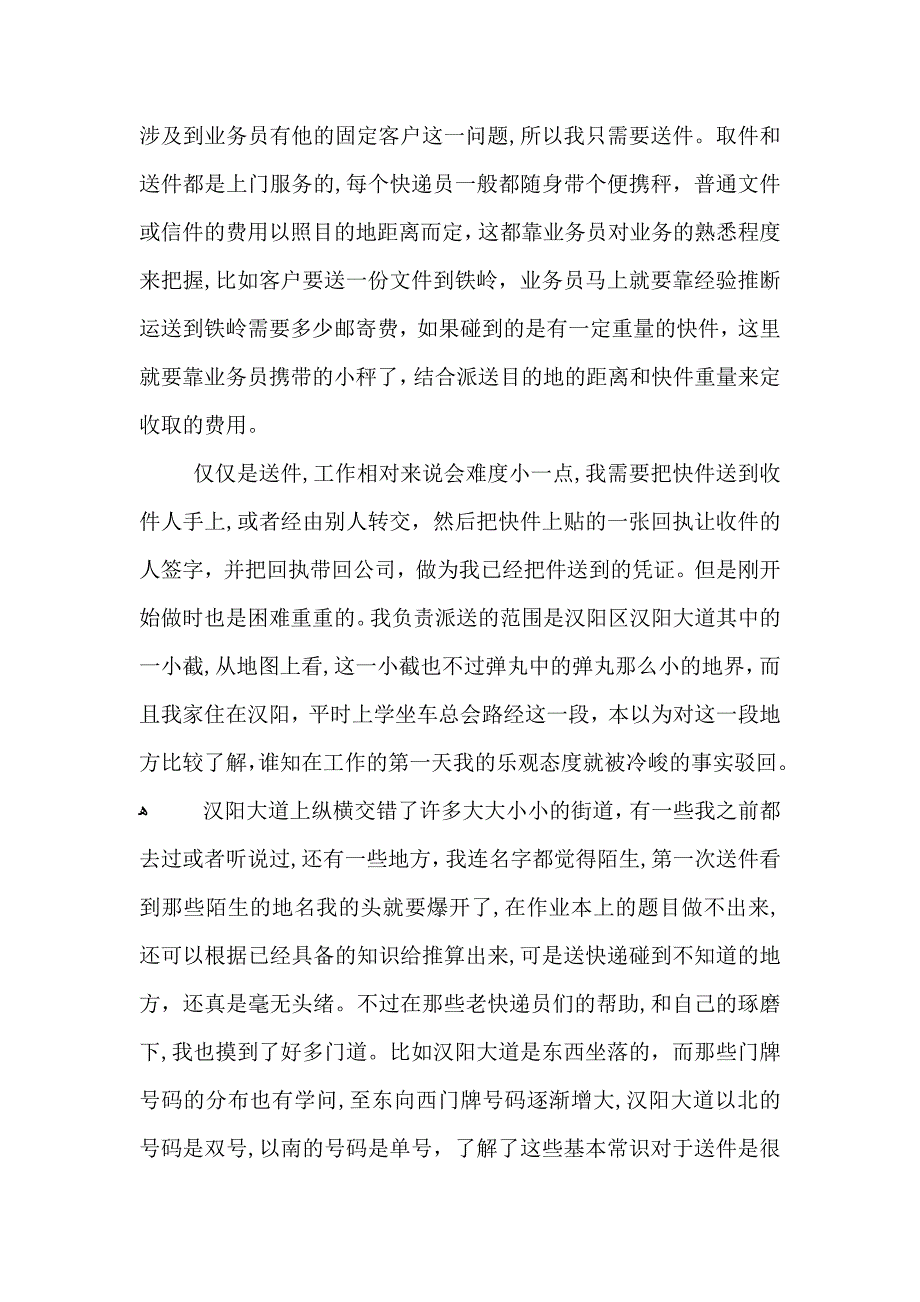 涉及到业务员有他的固定客户这一问题，所以我只需要送件。取件和送件都是上门服务的，每个快递员一般都随身带个便携秤，普通文件或信件的费用以照目的地距离而定，这都靠业务员对业务的熟悉程度来把握，比如客户要送一份文件到铁岭，业务员马上就要靠经验推断运送到铁岭需要多少邮寄费，如果碰到的是有一定重量的快件，这里就要靠业务员携带的小秤了，结合派送目的地的距离和快件重量来定收取的费用。

仅仅是送件，工作相对来说会难度小一点，我需要把快件送到收件人手上，或者经由别人转交，然后把快件上贴的一张回执让收件的人签字，并把回执带回公司，做为我已经把件送到的凭证。但是刚开始做时也是困难重重的。我负责派送的范围是汉阳区汉阳大道其中的一小截，从地图上看，这一小截也不过弹丸中的弹丸那么小的地界，而且我家住在汉阳，平时上学坐车总会路经这一段，本以为对这一段地方比较了解，谁知在工作的第一天我的乐观态度就被冷峻的事实驳回。

汉阳大道上纵横交错了许多大大小小的街道，有一些我之前都去过或者听说过，还有一些地方，我连名字都觉得陌生，第一次送件看到那些陌生的地名我的头就要爆开了，在作业本上的题目做不出来，还可以根据已经具备的知识给推算出来，可是送快递碰到不知道的地方，还真是毫无头绪。不过在那些老快递员们的帮助，和自己的琢磨下，我也摸到了好多门道。比如汉阳大道是东西坐落的，而那些门牌号码的分布也有学问，至东向西门牌号码逐渐增大，汉阳大道以北的号码是双号，以南的号码是单号，了解了这些基本常识对于送件是很